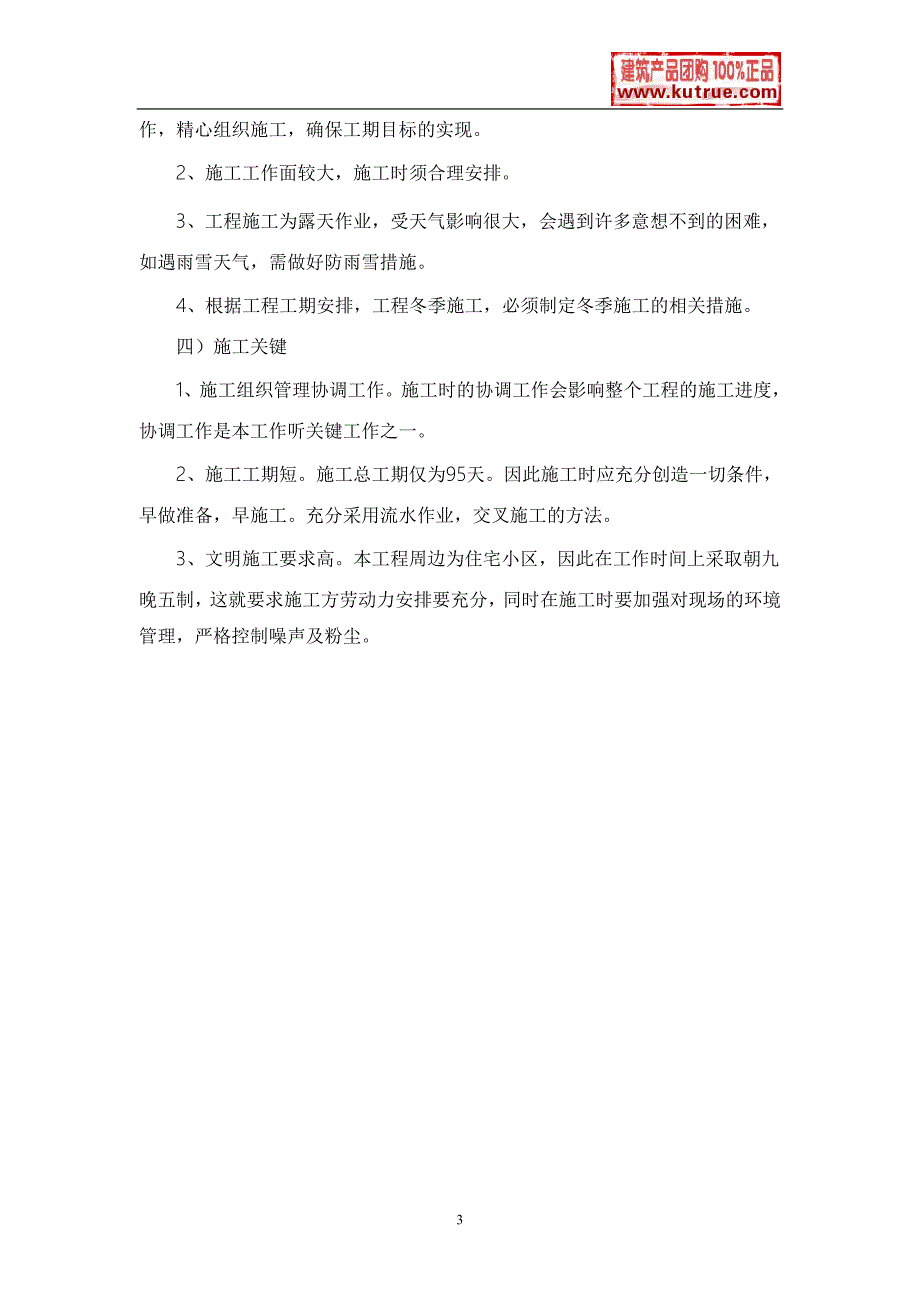 建筑产品团购 100%正品
www.kutrue.com

作，精心组织施工，确保工期目标的实现。

2、施工工作面较大，施工时须合理安排。

3、工程施工为露天作业，受天气影响很大，会遇到许多意想不到的困难，如遇雨雪天气，需做好防雨雪措施。

4、根据工程工期安排，工程冬季施工，必须制定冬季施工的相关措施。

四）施工关键

1、施工组织管理协调工作。施工时的协调工作会影响整个工程的施工进度，协调工作是本工作听关键工作之一。

2、施工工期短。施工总工期仅为95天。因此施工时应充分创造一切条件，早做准备，早施工。充分采用流水作业，交叉施工的方法。

3、文明施工要求高。本工程周边为住宅小区，因此在工作时间上采取朝九晚五制，这就要求施工方劳动力安排要充分，同时在施工时要加强对现场的环境管理，严格控制噪声及粉尘。

3